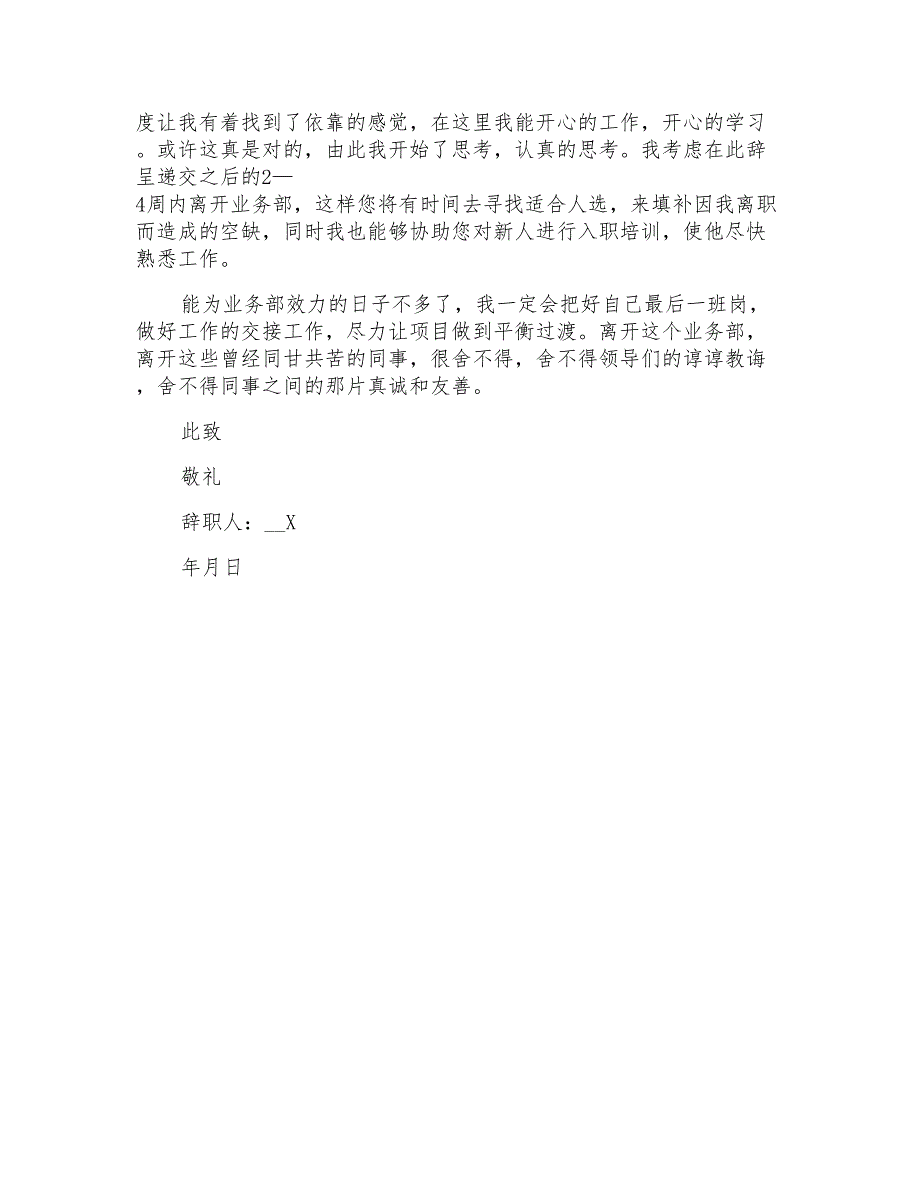 度让我有着找到了依靠的感觉，在这里我能开心的工作，开心的学习。或许这真是对的，由此我开始了思考，认真的思考。我考虑在此辞呈递交之后的2—4周内离开业务部，这样您将有时间去寻找适合人选，来填补因我离职而造成的空缺，同时我也能够协助您对新人进行入职培训，使他尽快熟悉工作。

能为业务部效力的日子不多了，我一定会把好自己最后一班岗，做好工作的交接工作，尽力让项目做到平衡过渡。离开这个业务部，离开这些曾经同甘共苦的同事，很舍不得，舍不得领导们的谆谆教诲，舍不得同事之间的那片真诚和友善。

此致

敬礼

辞职人：__X

年月日